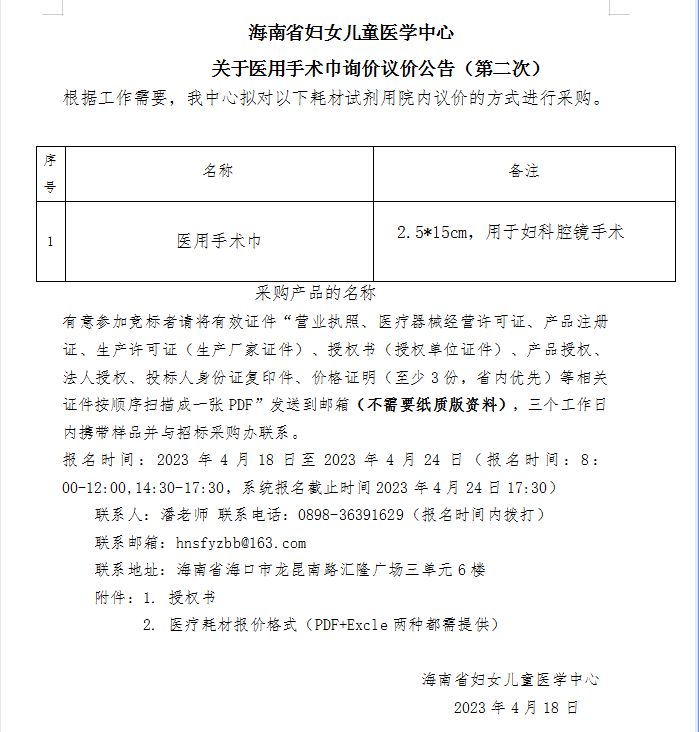 海南省妇女儿童医学中心

关于医用手术巾询价议价公告（第二次）

根据工作需要，我中心拟对以下耗材试剂用院内议价的方式进行采购。

| 序号 | 名称 | 备注 |
|---|---|---|
| 1 | 医用手术巾 | 2.5*15cm，用于妇科腔镜手术 |

采购产品的名称

有意参加竞标者请将有效证件“营业执照、医疗器械经营许可证、产品注册证、生产许可证（生产厂家证件）、授权书（授权单位证件）、产品授权、法人授权、投标人身份证复印件、价格证明（至少3份，省内优先）等相关证件按顺序扫描成一张PDF”发送到邮箱（不需要纸质版资料），三个工作日内携带样品并与招标采购办联系。

报名时间：2023年4月18日至2023年4月24日（报名时间：8：00-12:00,14:30-17:30，系统报名截止时间2023年4月24日17:30）

联系人：潘老师 联系电话：0898-36391629（报名时间内拨打）

联系邮箱：hnsfyzbb@163.com

联系地址：海南省海口市龙昆南路汇隆广场三单元6楼

附件：1. 授权书

2. 医疗耗材报价格式（PDF+Excle两种都需提供）

海南省妇女儿童医学中心

2023年4月18日